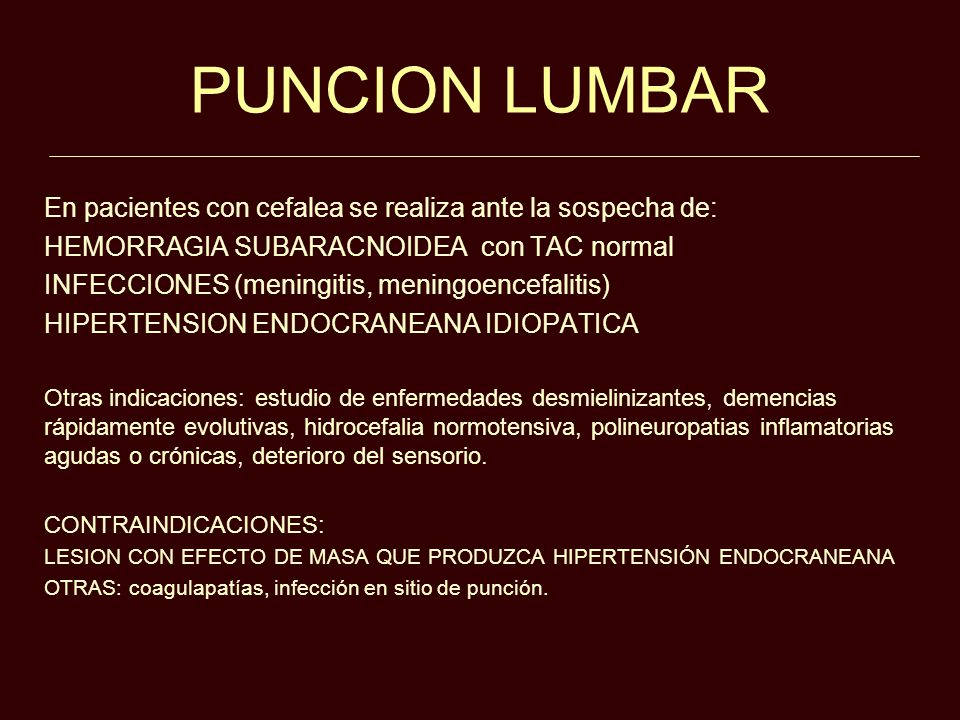 PUNCION LUMBAR

En pacientes con cefalea se realiza ante la sospecha de:
HEMORRAGIA SUBARACNOIDEA con TAC normal
INFECCIONES (meningitis, meningoencefalitis)
HIPERTENSION ENDOCRANEANA IDIOPATICA

Otras indicaciones: estudio de enfermedades desmielinizantes, demencias rápidamente evolutivas, hidrocefalia normotensiva, polineuropatias inflamatorias agudas o crónicas, deterioro del sensorio.

CONTRAINDICACIONES:
LESION CON EFECTO DE MASA QUE PRODUZCA HIPERTENSIÓN ENDOCRANEANA
OTRAS: coagulapatías, infección en sitio de punción.